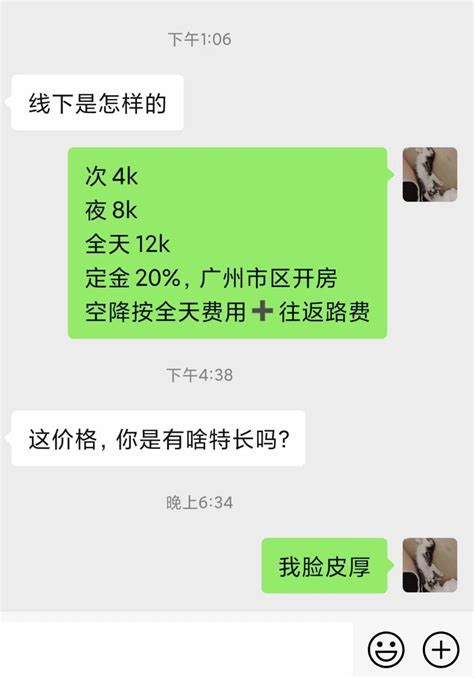 下午1:06

线下是怎样的

次 4k
夜 8k
全天 12k
定金 20%，广州市区开房
空降按全天费用➕往返路费

下午4:38

这价格，你是有啥特长吗？

晚上6:34

我脸皮厚